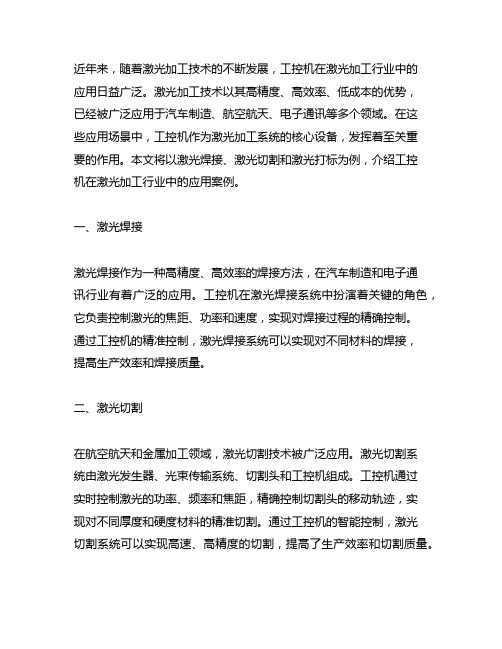 近年来，随着激光加工技术的不断发展，工控机在激光加工行业中的应用日益广泛。激光加工技术以其高精度、高效率、低成本的优势，已经被广泛应用于汽车制造、航空航天、电子通讯等多个领域。在这些应用场景中，工控机作为激光加工系统的核心设备，发挥着至关重要的作用。本文将以激光焊接、激光切割和激光打标为例，介绍工控机在激光加工行业中的应用案例。

一、激光焊接

激光焊接作为一种高精度、高效率的焊接方法，在汽车制造和电子通讯行业有着广泛的应用。工控机在激光焊接系统中扮演着关键的角色，它负责控制激光的焦距、功率和速度，实现对焊接过程的精确控制。通过工控机的精准控制，激光焊接系统可以实现对不同材料的焊接，提高生产效率和焊接质量。

二、激光切割

在航空航天和金属加工领域，激光切割技术被广泛应用。激光切割系统由激光发生器、光束传输系统、切割头和工控机组成。工控机通过实时控制激光的功率、频率和焦距，精确控制切割头的移动轨迹，实现对不同厚度和硬度材料的精准切割。通过工控机的智能控制，激光切割系统可以实现高速、高精度的切割，提高了生产效率和切割质量。